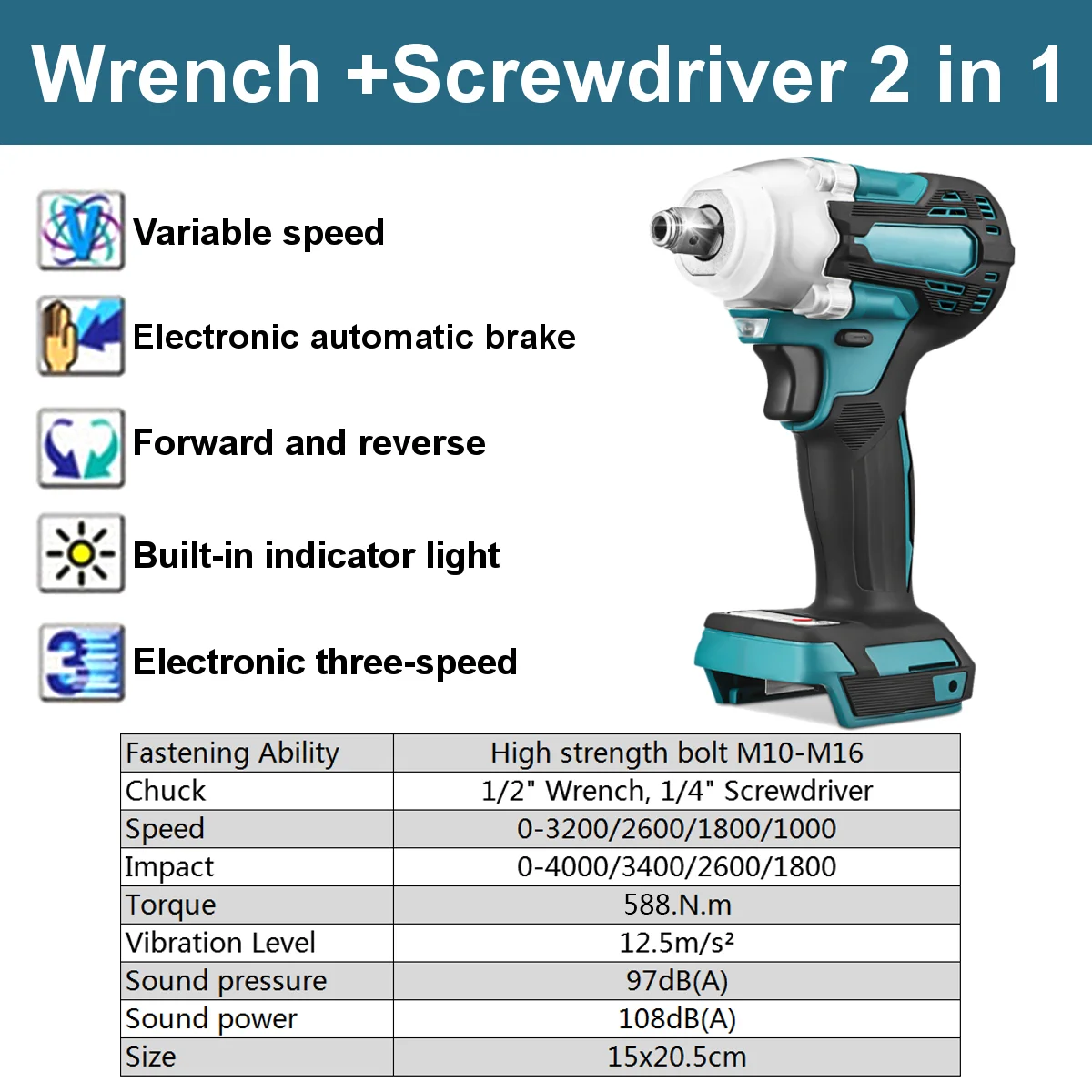 Wrench +Screwdriver 2 in 1

Variable speed

Electronic automatic brake

Forward and reverse

Built-in indicator light

Electronic three-speed

| Fastening Ability | High strength bolt M10-M16 |
|---|---|
| Chuck | 1/2" Wrench, 1/4" Screwdriver |
| Speed | 0-3200/2600/1800/1000 |
| Impact | 0-4000/3400/2600/1800 |
| Torque | 588.N.m |
| Vibration Level | 12.5m/s² |
| Sound pressure | 97dB(A) |
| Sound power | 108dB(A) |
| Size | 15x20.5cm |